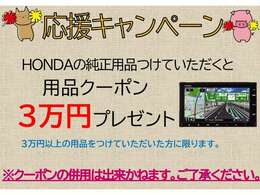 応援キャンペーン

HONDAの純正用品つけていただくと

用品クーポン

3万円プレゼント

3万円以上の用品をつけていただいた方に限ります。

※クーポンの併用は出来かねます。ご了承ください。